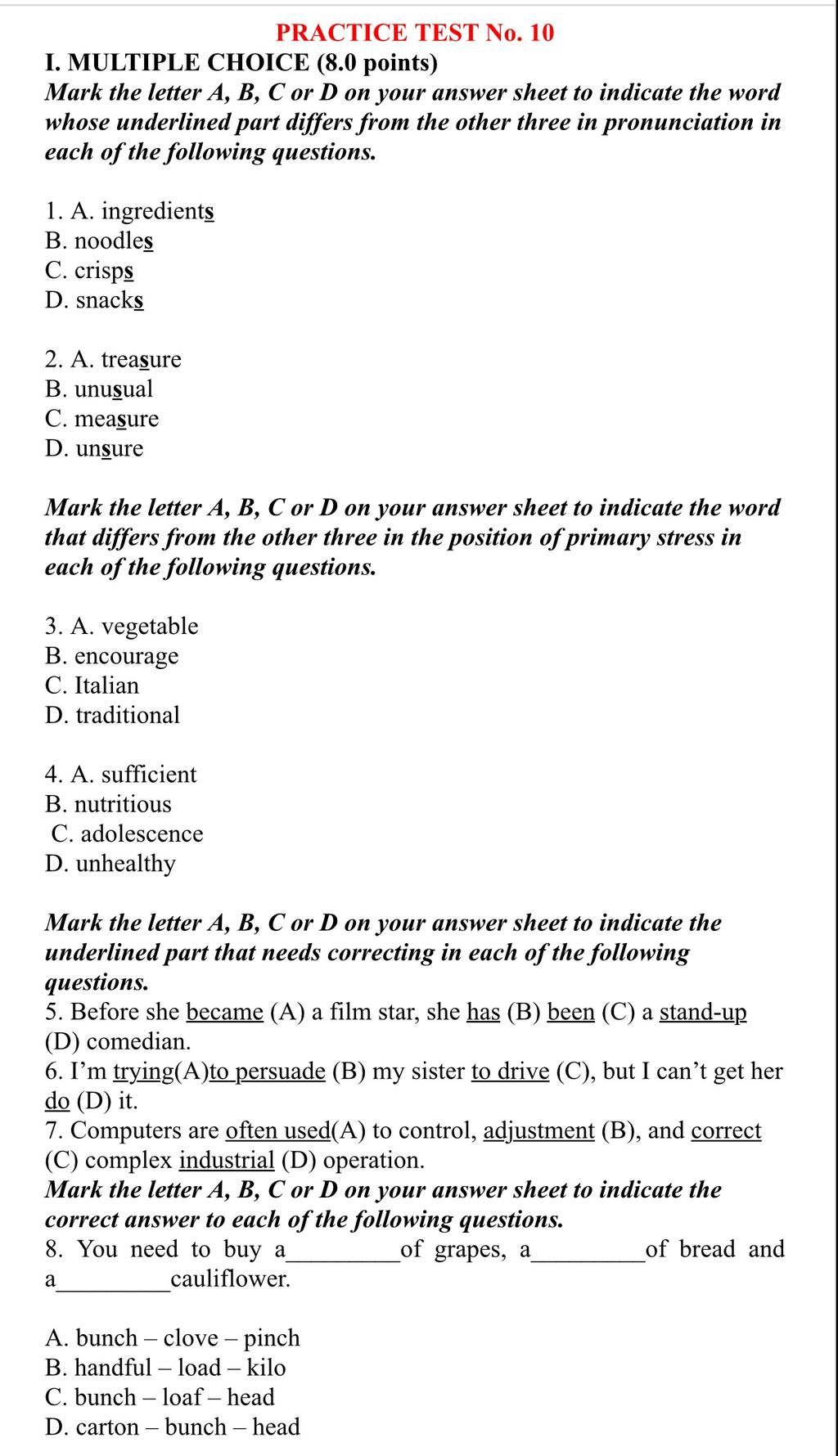 PRACTICE TEST No. 10

I. MULTIPLE CHOICE (8.0 points)

Mark the letter A, B, C or D on your answer sheet to indicate the word whose underlined part differs from the other three in pronunciation in each of the following questions.

1. A. ingredients
B. noodles
C. crisps
D. snacks

2. A. treasure
B. unusual
C. measure
D. unsure

Mark the letter A, B, C or D on your answer sheet to indicate the word that differs from the other three in the position of primary stress in each of the following questions.

3. A. vegetable
B. encourage
C. Italian
D. traditional

4. A. sufficient
B. nutritious
C. adolescence
D. unhealthy

Mark the letter A, B, C or D on your answer sheet to indicate the underlined part that needs correcting in each of the following questions.
5. Before she became (A) a film star, she has (B) been (C) a stand-up (D) comedian.
6. I'm trying(A)to persuade (B) my sister to drive (C), but I can't get her do (D) it.
7. Computers are often used(A) to control, adjustment (B), and correct (C) complex industrial (D) operation.
Mark the letter A, B, C or D on your answer sheet to indicate the correct answer to each of the following questions.
8. You need to buy a_________of grapes, a_________of bread and a_________cauliflower.

A. bunch – clove – pinch
B. handful – load – kilo
C. bunch – loaf – head
D. carton – bunch – head